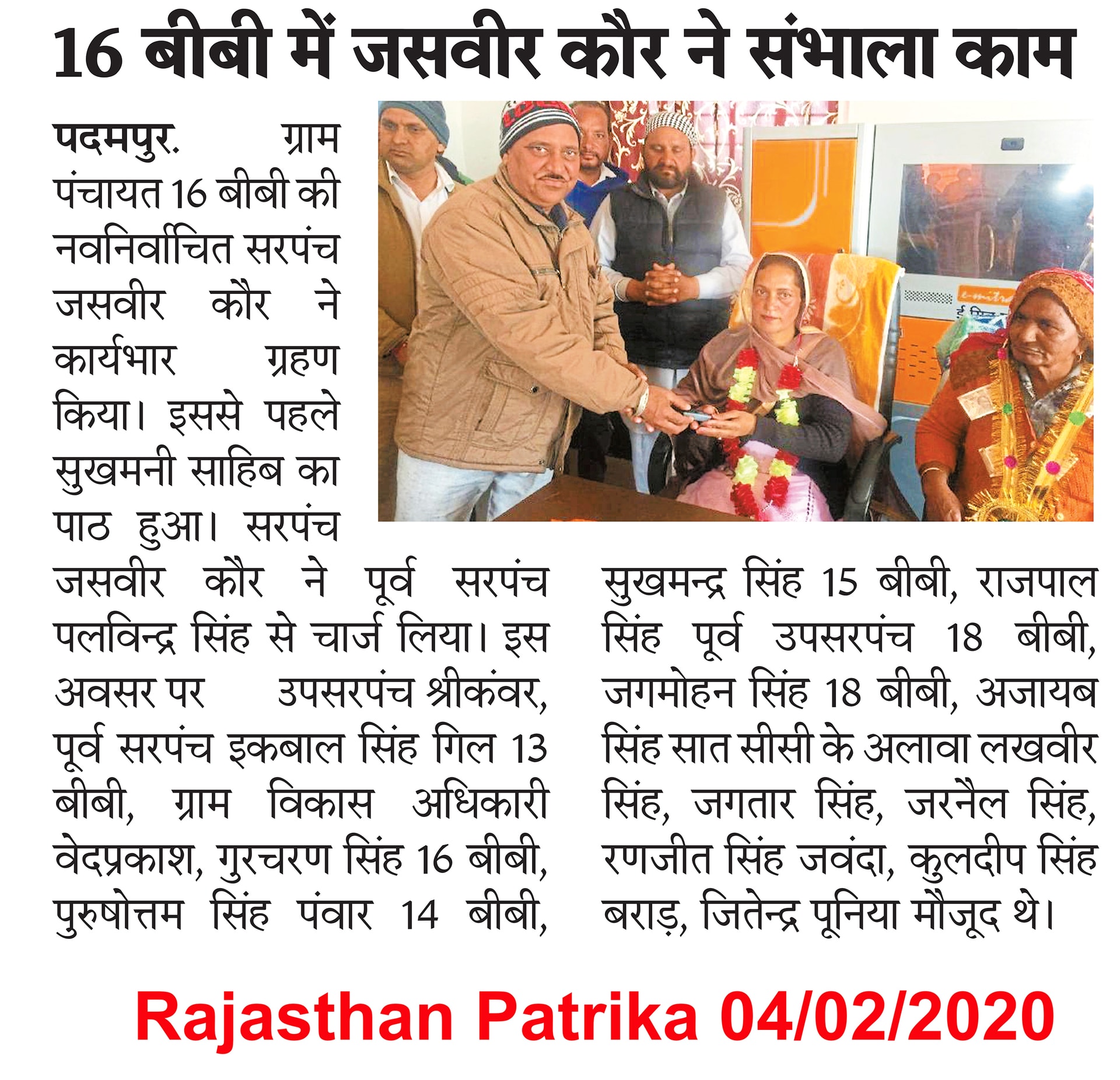 16 बीबी में जसवीर कौर ने संभाला काम

पदमपुर. ग्राम पंचायत 16 बीबी की नवनिर्वाचित सरपंच जसवीर कौर ने कार्यभार ग्रहण किया। इससे पहले सुखमनी साहिब का पाठ हुआ। सरपंच जसवीर कौर ने पूर्व सरपंच पलविन्द्र सिंह से चार्ज लिया। इस अवसर पर उपसरपंच श्रीकंवर, पूर्व सरपंच इकबाल सिंह गिल 13 बीबी, ग्राम विकास अधिकारी वेदप्रकाश, गुरचरण सिंह 16 बीबी, पुरुषोत्तम सिंह पंवार 14 बीबी, सुखमन्द्र सिंह 15 बीबी, राजपाल सिंह पूर्व उपसरपंच 18 बीबी, जगमोहन सिंह 18 बीबी, अजायब सिंह सात सीसी के अलावा लखवीर सिंह, जगतार सिंह, जरनैल सिंह, रणजीत सिंह जवंदा, कुलदीप सिंह बराड़, जितेन्द्र पूनिया मौजूद थे।

Rajasthan Patrika 04/02/2020